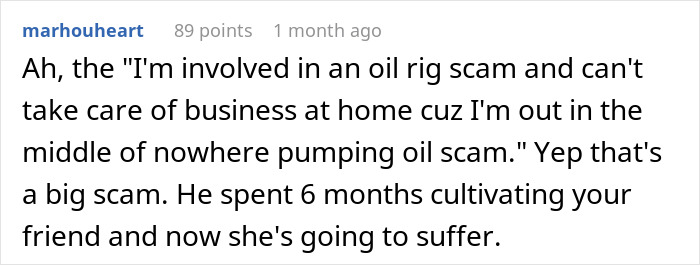 marhouheart 89 points 1 month ago

Ah, the "I'm involved in an oil rig scam and can't take care of business at home cuz I'm out in the middle of nowhere pumping oil scam." Yep that's a big scam. He spent 6 months cultivating your friend and now she's going to suffer.